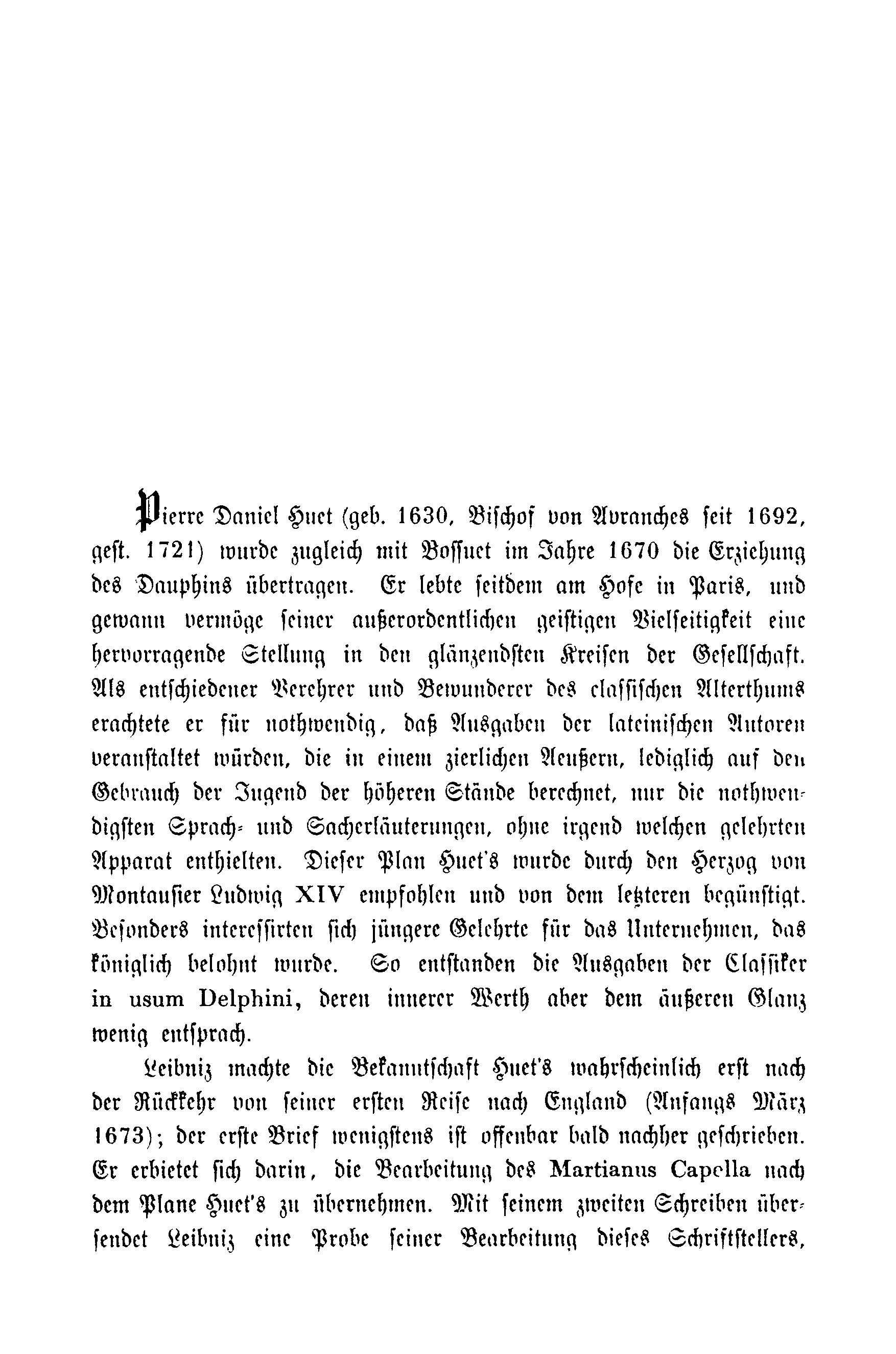 Pierre Daniel Huet (geb. 1630, Bischof von Avranches seit 1692, gest. 1721) wurde zugleich mit Bossuet im Jahre 1670 die Erziehung des Dauphins übertragen. Er lebte seitdem am Hofe in Paris, und gewann vermöge seiner außerordentlichen geistigen Vielseitigkeit eine hervorragende Stellung in den glänzendsten Kreisen der Gesellschaft. Als entschiedener Verehrer und Bewunderer des classischen Alterthums erachtete er für nothwendig, daß Ausgaben der lateinischen Autoren veranstaltet würden, die in einem zierlichen Aeußern, lediglich auf den Gebrauch der Jugend der höheren Stände berechnet, nur die nothwendigsten Sprach- und Sacherläuterungen, ohne irgend welchen gelehrten Apparat enthielten. Dieser Plan Huet's wurde durch den Herzog von Montausier Ludwig XIV empfohlen und von dem letzteren begünstigt. Besonders interessirten sich jüngere Gelehrte für das Unternehmen, das königlich belohnt wurde. So entstanden die Ausgaben der Classiker in usum Delphini, deren innerer Werth aber dem äußeren Glanz wenig entsprach.

Leibniz machte die Bekanntschaft Huet's wahrscheinlich erst nach der Rückkehr von seiner ersten Reise nach England (Anfangs März 1673); der erste Brief wenigstens ist offenbar bald nachher geschrieben. Er erbietet sich darin, die Bearbeitung des Martianus Capella nach dem Plane Huet's zu übernehmen. Mit seinem zweiten Schreiben übersendet Leibniz eine Probe seiner Bearbeitung dieses Schriftstellers,